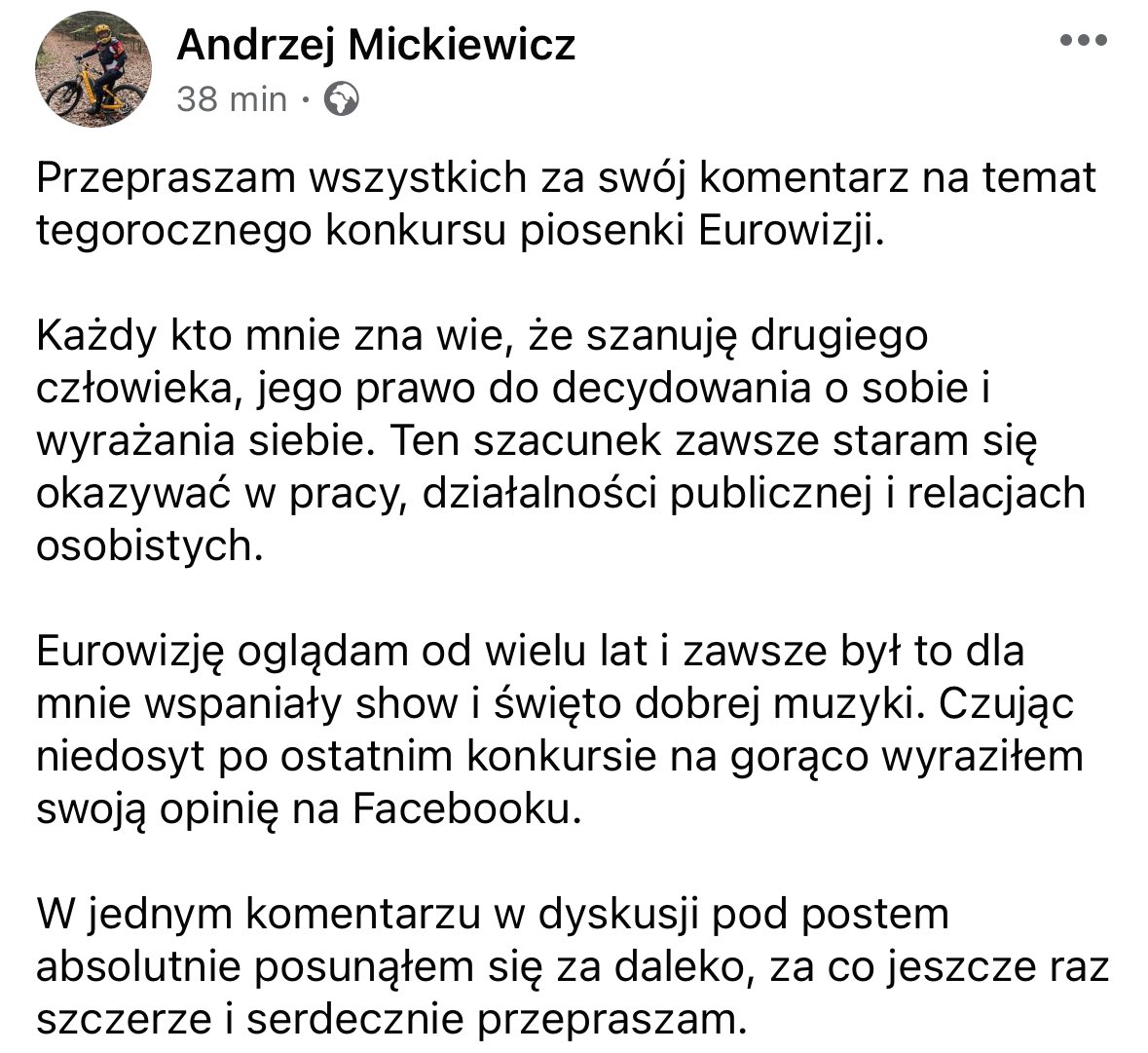 Andrzej Mickiewicz
38 min ·

Przepraszam wszystkich za swój komentarz na temat tegorocznego konkursu piosenki Eurowizji.

Każdy kto mnie zna wie, że szanuję drugiego człowieka, jego prawo do decydowania o sobie i wyrażania siebie. Ten szacunek zawsze staram się okazywać w pracy, działalności publicznej i relacjach osobistych.

Eurowizję oglądam od wielu lat i zawsze był to dla mnie wspaniały show i święto dobrej muzyki. Czując niedosyt po ostatnim konkursie na gorąco wyraziłem swoją opinię na Facebooku.

W jednym komentarzu w dyskusji pod postem absolutnie posunąłem się za daleko, za co jeszcze raz szczerze i serdecznie przepraszam.